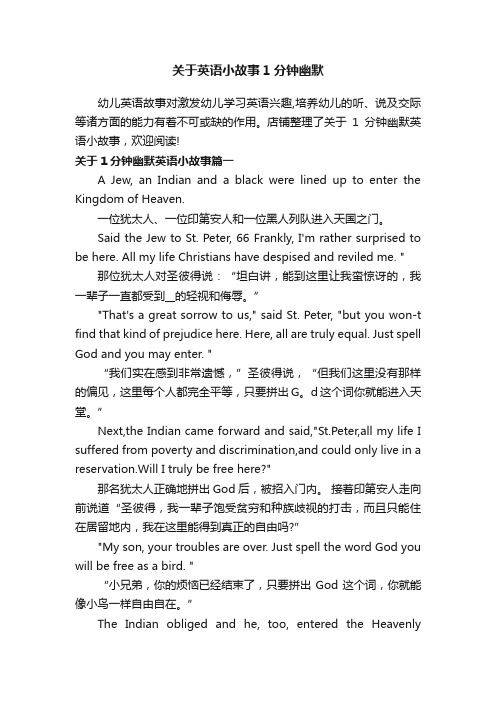 关于英语小故事1分钟幽默

幼儿英语故事对激发幼儿学习英语兴趣,培养幼儿的听、说及交际等诸方面的能力有着不可或缺的作用。店铺整理了关于 1 分钟幽默英语小故事，欢迎阅读!

关于1分钟幽默英语小故事篇一

A Jew, an Indian and a black were lined up to enter the Kingdom of Heaven.

一位犹太人、一位印第安人和一位黑人列队进入天国之门。

Said the Jew to St. Peter, 66 Frankly, I'm rather surprised to be here. All my life Christians have despised and reviled me. "

那位犹太人对圣彼得说：“坦白讲，能到这里让我蛮惊讶的，我一辈子一直都受到__的轻视和侮辱。”

"That's a great sorrow to us," said St. Peter, "but you won-t find that kind of prejudice here. Here, all are truly equal. Just spell God and you may enter. "

“我们实在感到非常遗憾，”圣彼得说，“但我们这里没有那样的偏见，这里每个人都完全平等，只要拼出G。d这个词你就能进入天堂。”

Next,the Indian came forward and said,"St.Peter,all my life I suffered from poverty and discrimination,and could only live in a reservation.Will I truly be free here?"

那名犹太人正确地拼出God后，被招入门内。 接着印第安人走向前说道“圣彼得，我一辈子饱受贫穷和种族歧视的打击，而且只能住在居留地内，我在这里能得到真正的自由吗?"

"My son, your troubles are over. Just spell the word God you will be free as a bird. "

“小兄弟，你的烦恼已经结束了，只要拼出 God 这个词，你就能像小鸟一样自由自在。”

The Indian obliged and he, too, entered the Heavenly